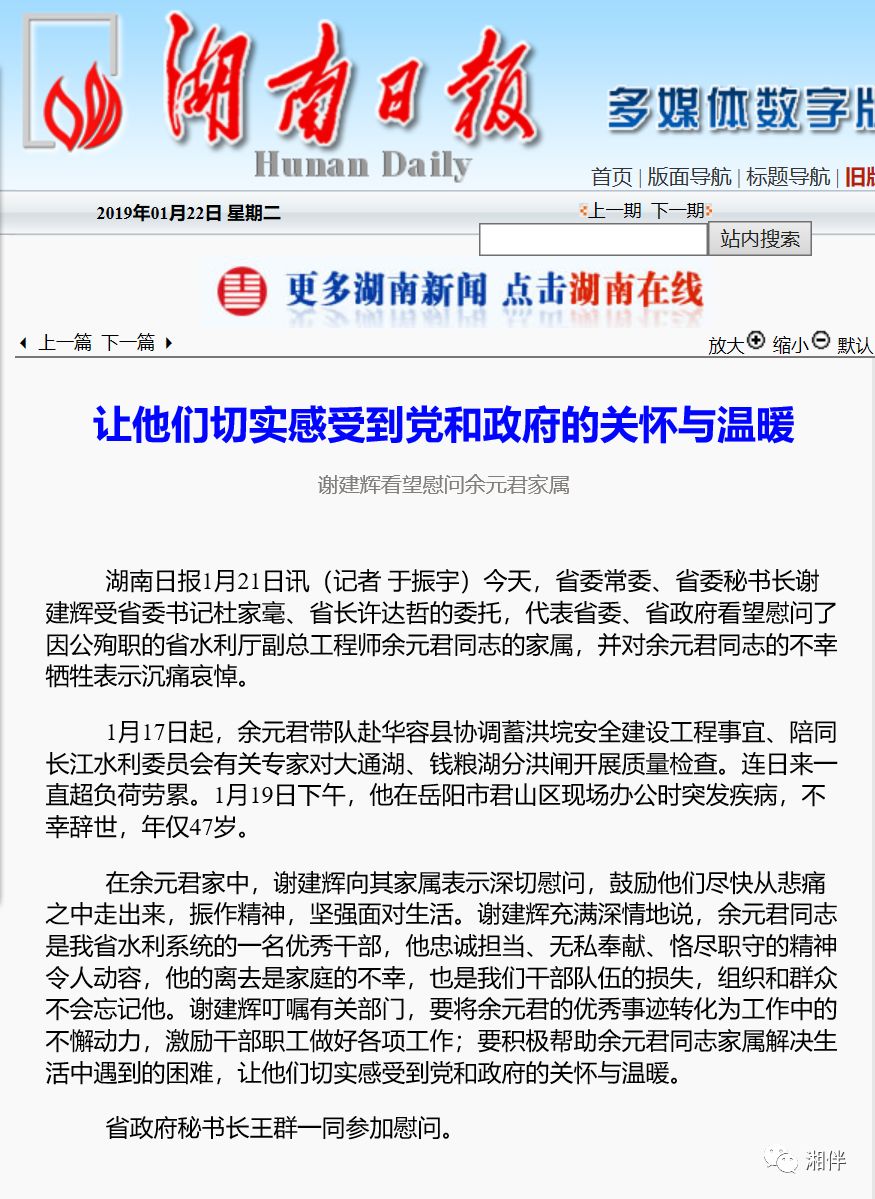 湖南日报
Hunan Daily
多媒体数字版

首页 | 版面导航 | 标题导航 | 旧版

2019年01月22日 星期二

上一期 下一期

站内搜索

更多湖南新闻 点击湖南在线

上一篇 下一篇

放大 缩小 默认

让他们切实感受到党和政府的关怀与温暖

谢建辉看望慰问余元君家属

湖南日报1月21日讯（记者 于振宇）今天，省委常委、省委秘书长谢建辉受省委书记杜家毫、省长许达哲的委托，代表省委、省政府看望慰问了因公殉职的省水利厅副总工程师余元君同志的家属，并对余元君同志的不幸牺牲表示沉痛哀悼。

1月17日起，余元君带队赴华容县协调蓄洪垸安全建设工程事宜、陪同长江水利委员会有关专家对大通湖、钱粮湖分洪闸开展质量检查。连日来一直超负荷劳累。1月19日下午，他在岳阳市君山区现场办公时突发疾病，不幸辞世，年仅47岁。

在余元君家中，谢建辉向其家属表示深切慰问，鼓励他们尽快从悲痛之中走出来，振作精神，坚强面对生活。谢建辉充满深情地说，余元君同志是我省水利系统的一名优秀干部，他忠诚担当、无私奉献、恪尽职守的精神令人动容，他的离去是家庭的不幸，也是我们干部队伍的损失，组织和群众不会忘记他。谢建辉叮嘱有关部门，要将余元君的优秀事迹转化为工作中的不懈动力，激励干部职工做好各项工作；要积极帮助余元君同志家属解决生活中遇到的困难，让他们切实感受到党和政府的关怀与温暖。

省政府秘书长王群一同参加慰问。

湘伴